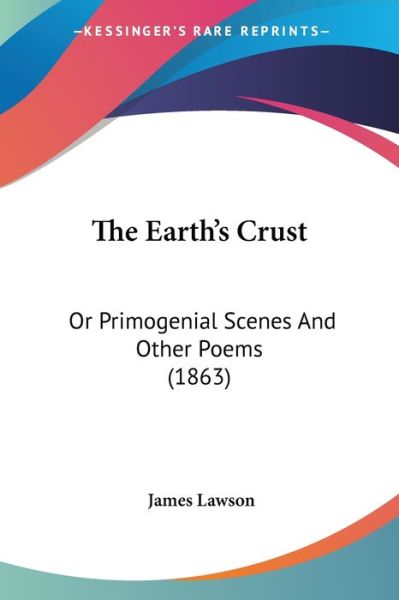 —KESSINGER'S RARE REPRINTS—

The Earth's Crust

Or Primogenial Scenes And Other Poems (1863)

James Lawson